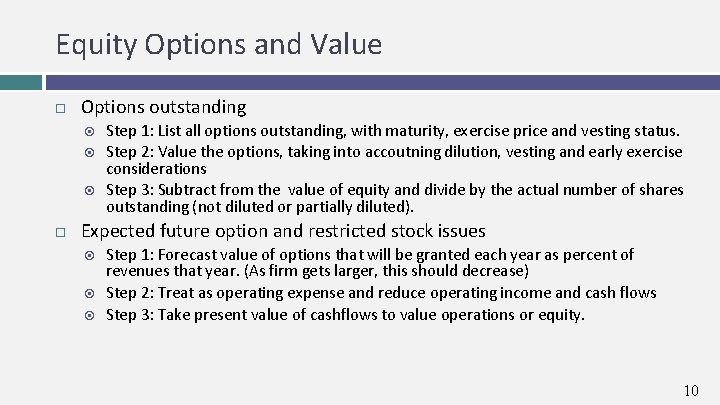 Equity Options and Value

Options outstanding

Step 1: List all options outstanding, with maturity, exercise price and vesting status.

Step 2: Value the options, taking into accoutning dilution, vesting and early exercise considerations

Step 3: Subtract from the value of equity and divide by the actual number of shares outstanding (not diluted or partially diluted).

Expected future option and restricted stock issues

Step 1: Forecast value of options that will be granted each year as percent of revenues that year. (As firm gets larger, this should decrease)

Step 2: Treat as operating expense and reduce operating income and cash flows

Step 3: Take present value of cashflows to value operations or equity.

10